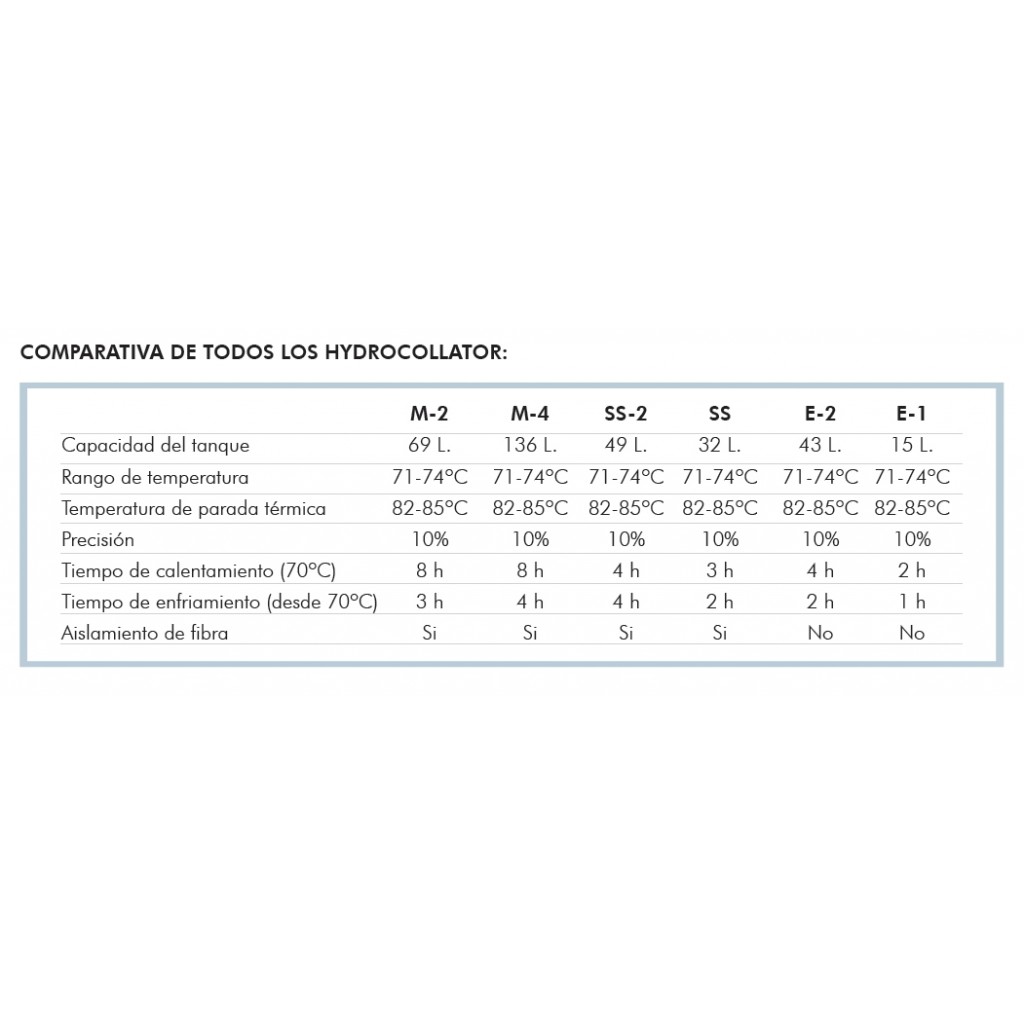 COMPARATIVA DE TODOS LOS HYDROCOLLATOR:

| | M-2 | M-4 | SS-2 | SS | E-2 | E-1 |
|---|---|---|---|---|---|---|
| Capacidad del tanque | 69 L. | 136 L. | 49 L. | 32 L. | 43 L. | 15 L. |
| Rango de temperatura | 71-74ºC | 71-74ºC | 71-74ºC | 71-74ºC | 71-74ºC | 71-74ºC |
| Temperatura de parada térmica | 82-85ºC | 82-85ºC | 82-85ºC | 82-85ºC | 82-85ºC | 82-85ºC |
| Precisión | 10% | 10% | 10% | 10% | 10% | 10% |
| Tiempo de calentamiento (70ºC) | 8 h | 8 h | 4 h | 3 h | 4 h | 2 h |
| Tiempo de enfriamiento (desde 70ºC) | 3 h | 4 h | 4 h | 2 h | 2 h | 1 h |
| Aislamiento de fibra | Si | Si | Si | Si | No | No |